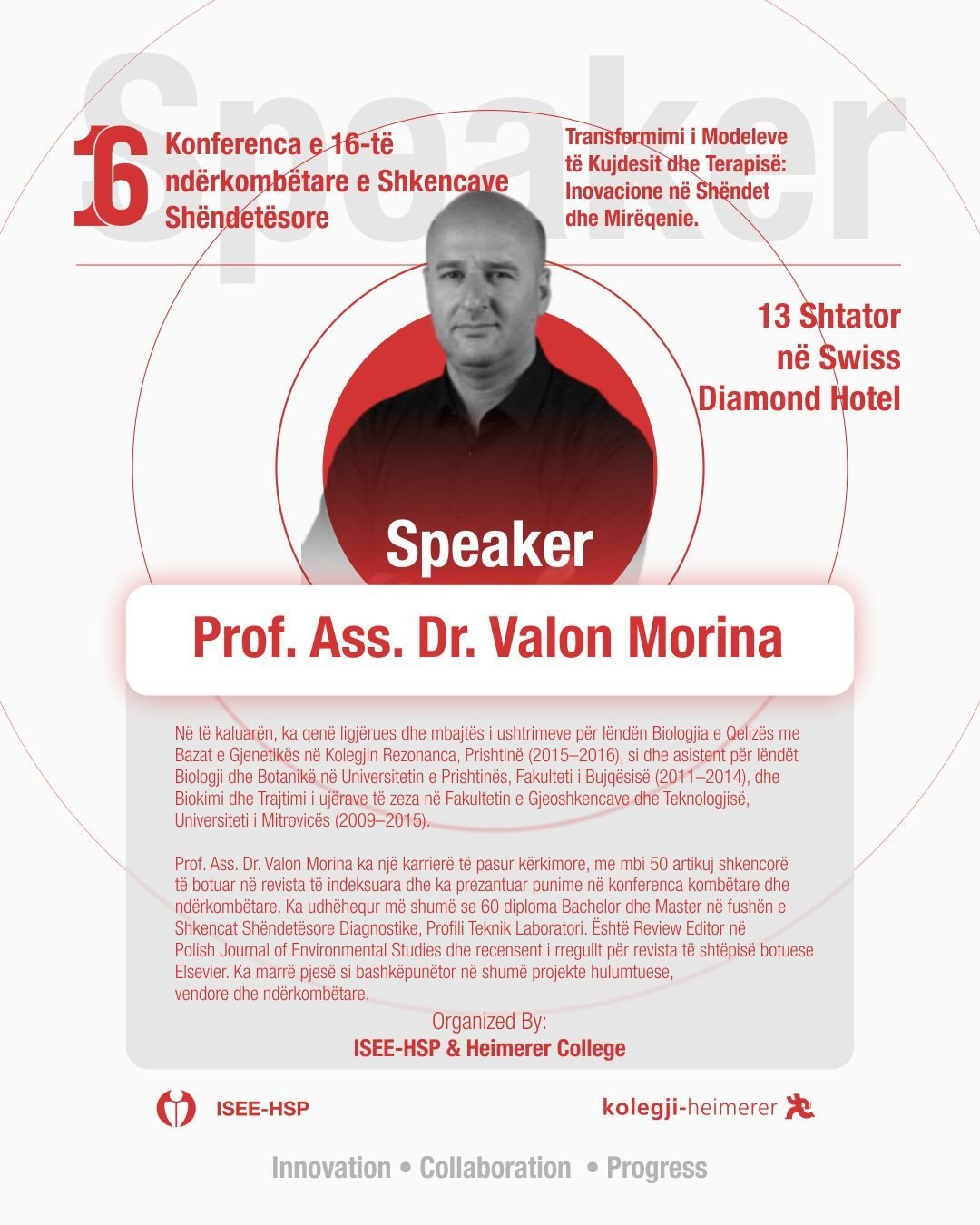 Speaker

16

Konferenca e 16-të ndërkombëtare e Shkencave Shëndetësore

Transformimi i Modeleve të Kujdesit dhe Terapisë: Inovacione në Shëndet dhe Mirëqenie.

13 Shtator në Swiss Diamond Hotel

Speaker

Prof. Ass. Dr. Valon Morina

Në të kaluarën, ka qenë ligjërues dhe mbajtës i ushtrimeve për lëndën Biologjia e Qelizës me Bazat e Gjenetikës në Kolegjin Rezonanca, Prishtinë (2015–2016), si dhe asistent për lëndët Biologji dhe Botanikë në Universitetin e Prishtinës, Fakulteti i Bujqësisë (2011–2014), dhe Biokimi dhe Trajtimi i ujërave të zeza në Fakultetin e Gjeoshkencave dhe Teknologjisë, Universiteti i Mitrovicës (2009–2015).

Prof. Ass. Dr. Valon Morina ka një karrierë të pasur kërkimore, me mbi 50 artikuj shkencorë të botuar në revista të indeksuara dhe ka prezantuar punime në konferenca kombëtare dhe ndërkombëtare. Ka udhëhequr më shumë se 60 diploma Bachelor dhe Master në fushën e Shkencat Shëndetësore Diagnostike, Profili Teknik Laboratori. Është Review Editor në Polish Journal of Environmental Studies dhe recensent i rregullt për revista të shtëpisë botuese Elsevier. Ka marrë pjesë si bashkëpunëtor në shumë projekte hulumtuese, vendore dhe ndërkombëtare.

Organized By:
ISEE-HSP & Heimerer College

ISEE-HSP

kolegji-heimerer

Innovation • Collaboration • Progress